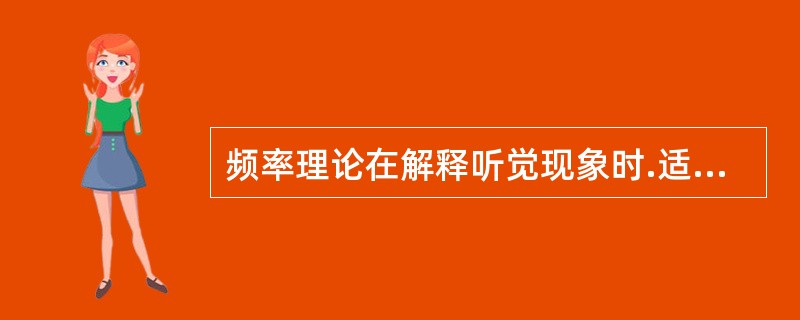 频率理论在解释听觉现象时.适...